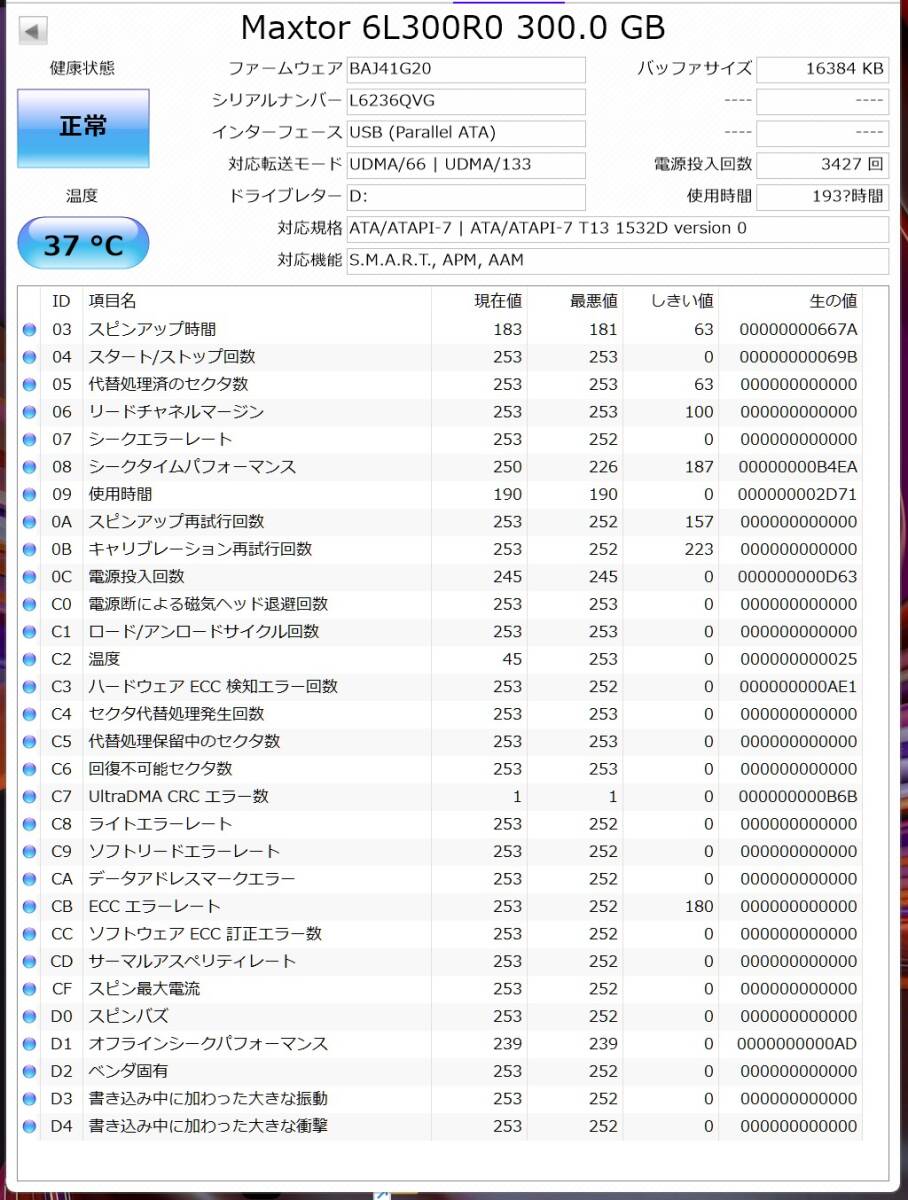 Maxtor 6L300R0 300.0 GB

健康状態

正常

温度

37 °C

ファームウェア BAJ41G20
シリアルナンバー L6236QVG
インターフェース USB (Parallel ATA)
対応転送モード UDMA/66 | UDMA/133
ドライブレター D:
対応規格 ATA/ATAPI-7 | ATA/ATAPI-7 T13 1532D version 0
対応機能 S.M.A.R.T., APM, AAM

バッファサイズ 16384 KB
---- ----
---- ----
電源投入回数 3427 回
使用時間 193?時間

| ID | 項目名 | 現在値 | 最悪値 | しきい値 | 生の値 |
|---|---|---|---|---|---|
| 03 | スピンアップ時間 | 183 | 181 | 63 | 00000000667A |
| 04 | スタート/ストップ回数 | 253 | 253 | 0 | 00000000069B |
| 05 | 代替処理済のセクタ数 | 253 | 253 | 63 | 000000000000 |
| 06 | リードチャネルマージン | 253 | 253 | 100 | 000000000000 |
| 07 | シークエラーレート | 253 | 252 | 0 | 000000000000 |
| 08 | シークタイムパフォーマンス | 250 | 226 | 187 | 00000000B4EA |
| 09 | 使用時間 | 190 | 190 | 0 | 000000002D71 |
| 0A | スピンアップ再試行回数 | 253 | 252 | 157 | 000000000000 |
| 0B | キャリブレーション再試行回数 | 253 | 252 | 223 | 000000000000 |
| 0C | 電源投入回数 | 245 | 245 | 0 | 000000000D63 |
| C0 | 電源断による磁気ヘッド退避回数 | 253 | 253 | 0 | 000000000000 |
| C1 | ロード/アンロードサイクル回数 | 253 | 253 | 0 | 000000000000 |
| C2 | 温度 | 45 | 253 | 0 | 000000000025 |
| C3 | ハードウェア ECC 検知エラー回数 | 253 | 252 | 0 | 000000000AE1 |
| C4 | セクタ代替処理発生回数 | 253 | 253 | 0 | 000000000000 |
| C5 | 代替処理保留中のセクタ数 | 253 | 253 | 0 | 000000000000 |
| C6 | 回復不可能セクタ数 | 253 | 253 | 0 | 000000000000 |
| C7 | UltraDMA CRC エラー数 | 1 | 1 | 0 | 000000000B6B |
| C8 | ライトエラーレート | 253 | 252 | 0 | 000000000000 |
| C9 | ソフトリードエラーレート | 253 | 252 | 0 | 000000000000 |
| CA | データアドレスマークエラー | 253 | 252 | 0 | 000000000000 |
| CB | ECC エラーレート | 253 | 252 | 180 | 000000000000 |
| CC | ソフトウェア ECC 訂正エラー数 | 253 | 252 | 0 | 000000000000 |
| CD | サーマルアスペリティレート | 253 | 252 | 0 | 000000000000 |
| CF | スピン最大電流 | 253 | 252 | 0 | 000000000000 |
| D0 | スピンバズ | 253 | 252 | 0 | 000000000000 |
| D1 | オフラインシークパフォーマンス | 239 | 239 | 0 | 0000000000AD |
| D2 | ベンダ固有 | 253 | 252 | 0 | 000000000000 |
| D3 | 書き込み中に加わった大きな振動 | 253 | 252 | 0 | 000000000000 |
| D4 | 書き込み中に加わった大きな衝撃 | 253 | 252 | 0 | 000000000000 |